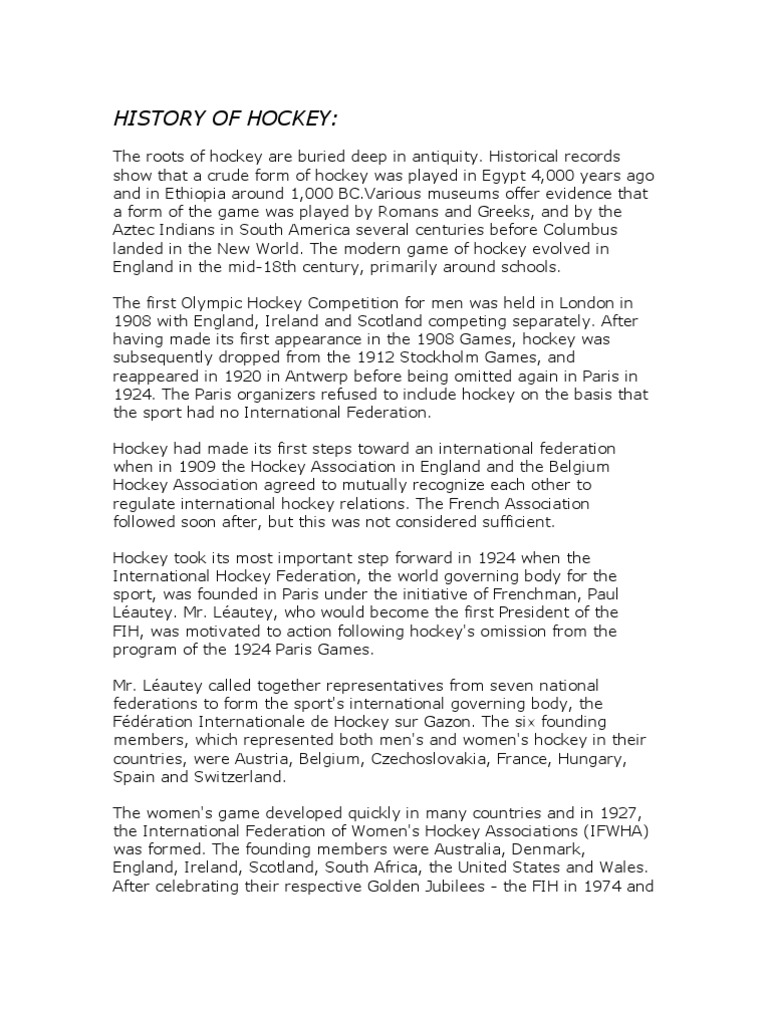 HISTORY OF HOCKEY:

The roots of hockey are buried deep in antiquity. Historical records show that a crude form of hockey was played in Egypt 4,000 years ago and in Ethiopia around 1,000 BC.Various museums offer evidence that a form of the game was played by Romans and Greeks, and by the Aztec Indians in South America several centuries before Columbus landed in the New World. The modern game of hockey evolved in England in the mid-18th century, primarily around schools.

The first Olympic Hockey Competition for men was held in London in 1908 with England, Ireland and Scotland competing separately. After having made its first appearance in the 1908 Games, hockey was subsequently dropped from the 1912 Stockholm Games, and reappeared in 1920 in Antwerp before being omitted again in Paris in 1924. The Paris organizers refused to include hockey on the basis that the sport had no International Federation.

Hockey had made its first steps toward an international federation when in 1909 the Hockey Association in England and the Belgium Hockey Association agreed to mutually recognize each other to regulate international hockey relations. The French Association followed soon after, but this was not considered sufficient.

Hockey took its most important step forward in 1924 when the International Hockey Federation, the world governing body for the sport, was founded in Paris under the initiative of Frenchman, Paul Léautey. Mr. Léautey, who would become the first President of the FIH, was motivated to action following hockey's omission from the program of the 1924 Paris Games.

Mr. Léautey called together representatives from seven national federations to form the sport's international governing body, the Fédération Internationale de Hockey sur Gazon. The six founding members, which represented both men's and women's hockey in their countries, were Austria, Belgium, Czechoslovakia, France, Hungary, Spain and Switzerland.

The women's game developed quickly in many countries and in 1927, the International Federation of Women's Hockey Associations (IFWHA) was formed. The founding members were Australia, Denmark, England, Ireland, Scotland, South Africa, the United States and Wales. After celebrating their respective Golden Jubilees - the FIH in 1974 and